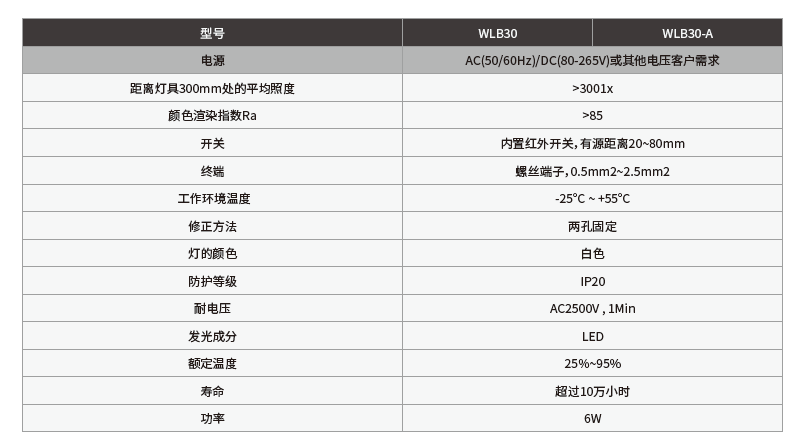 | 型号 | WLB30 | WLB30-A |
|---|---|---|
| 电源 | AC(50/60Hz)/DC(80-265V)或其他电压客户需求 | |
| 距离灯具300mm处的平均照度 | >3001x | |
| 颜色渲染指数Ra | >85 | |
| 开关 | 内置红外开关,有源距离20~80mm | |
| 终端 | 螺丝端子,0.5mm2~2.5mm2 | |
| 工作环境温度 | -25°C ~ +55°C | |
| 修正方法 | 两孔固定 | |
| 灯的颜色 | 白色 | |
| 防护等级 | IP20 | |
| 耐电压 | AC2500V , 1Min | |
| 发光成分 | LED | |
| 额定温度 | 25%~95% | |
| 寿命 | 超过10万小时 | |
| 功率 | 6W | |